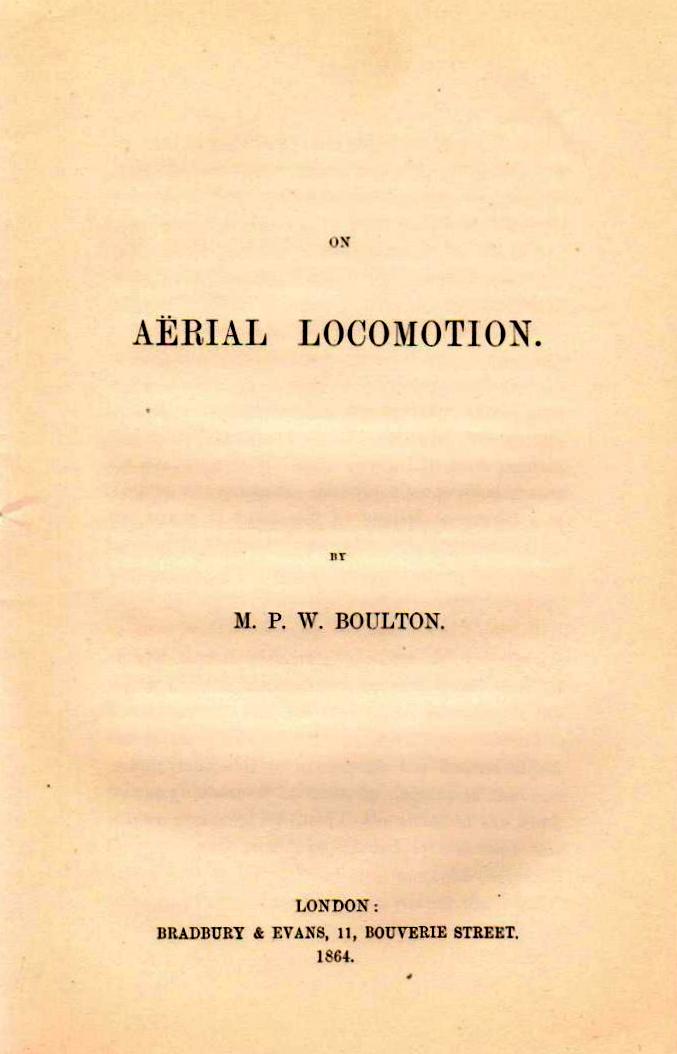 ON

AËRIAL LOCOMOTION.

BY

M. P. W. BOULTON.

LONDON:
BRADBURY & EVANS, 11, BOUVERIE STREET.
1864.